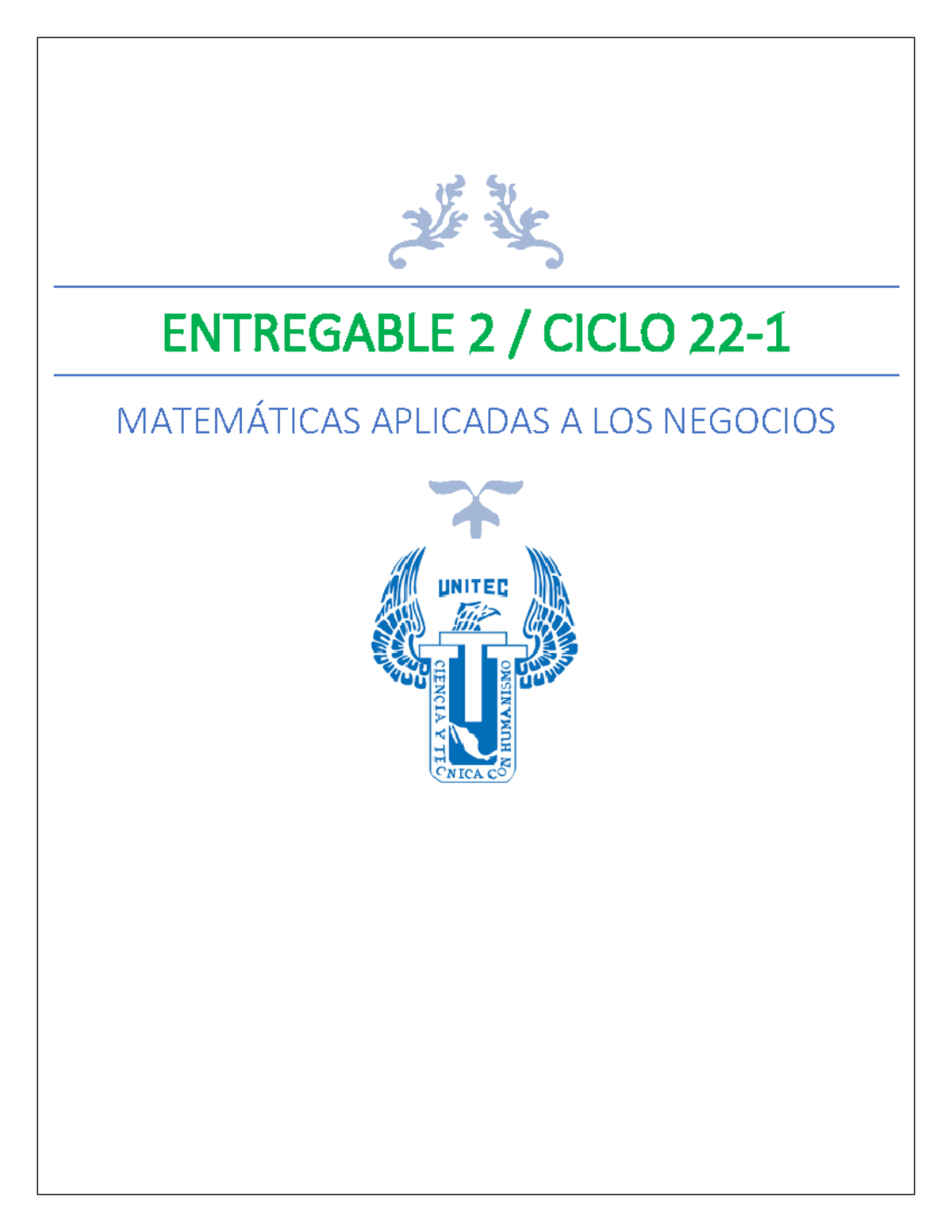 ENTREGABLE 2 / CICLO 22-1

MATEMÁTICAS APLICADAS A LOS NEGOCIOS

UNITEC

CIENCIA Y TECNICA CON HUMANISMO